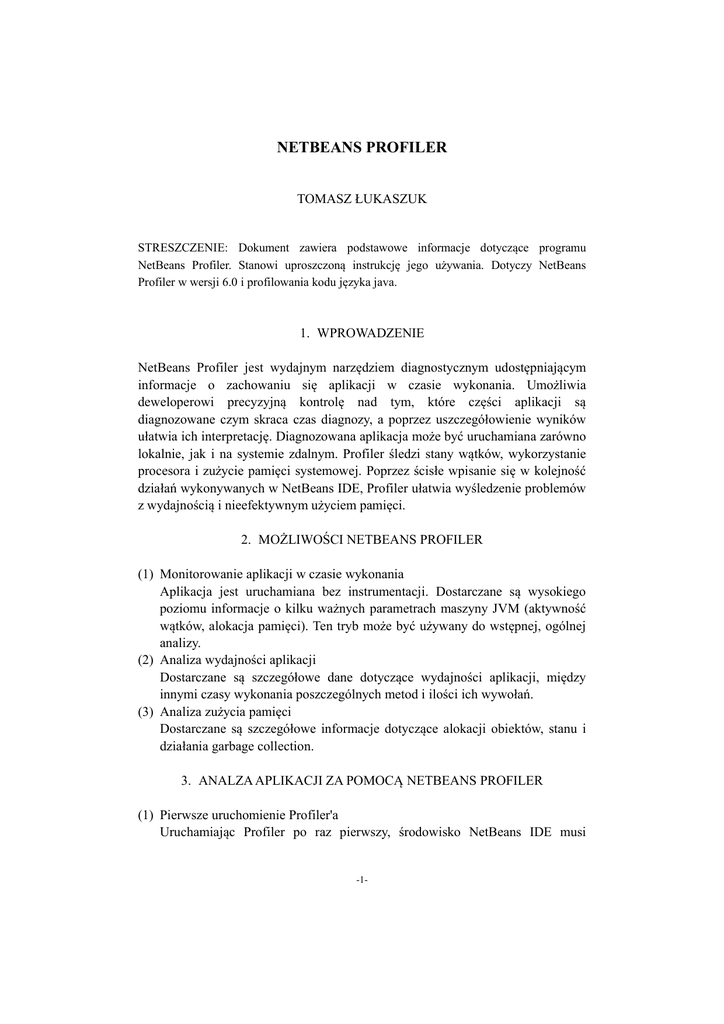 NETBEANS PROFILER

TOMASZ ŁUKASZUK

STRESZCZENIE: Dokument zawiera podstawowe informacje dotyczące programu NetBeans Profiler. Stanowi uproszczoną instrukcję jego używania. Dotyczy NetBeans Profiler w wersji 6.0 i profilowania kodu języka java.

1. WPROWADZENIE

NetBeans Profiler jest wydajnym narzędziem diagnostycznym udostępniającym informacje o zachowaniu się aplikacji w czasie wykonania. Umożliwia deweloperowi precyzyjną kontrolę nad tym, które części aplikacji są diagnozowane czym skraca czas diagnozy, a poprzez uszczegółowienie wyników ułatwia ich interpretację. Diagnozowana aplikacja może być uruchamiana zarówno lokalnie, jak i na systemie zdalnym. Profiler śledzi stany wątków, wykorzystanie procesora i zużycie pamięci systemowej. Poprzez ścisłe wpisanie się w kolejność działań wykonywanych w NetBeans IDE, Profiler ułatwia wyśledzenie problemów z wydajnością i nieefektywnym użyciem pamięci.

2. MOŻLIWOŚCI NETBEANS PROFILER

(1) Monitorowanie aplikacji w czasie wykonania
Aplikacja jest uruchamiana bez instrumentacji. Dostarczane są wysokiego poziomu informacje o kilku ważnych parametrach maszyny JVM (aktywność wątków, alokacja pamięci). Ten tryb może być używany do wstępnej, ogólnej analizy.
(2) Analiza wydajności aplikacji
Dostarczane są szczegółowe dane dotyczące wydajności aplikacji, między innymi czasy wykonania poszczególnych metod i ilości ich wywołań.
(3) Analiza zużycia pamięci
Dostarczane są szczegółowe informacje dotyczące alokacji obiektów, stanu i działania garbage collection.

3. ANALZA APLIKACJI ZA POMOCĄ NETBEANS PROFILER

(1) Pierwsze uruchomienie Profiler'a
Uruchamiając Profiler po raz pierwszy, środowisko NetBeans IDE musi

-1-